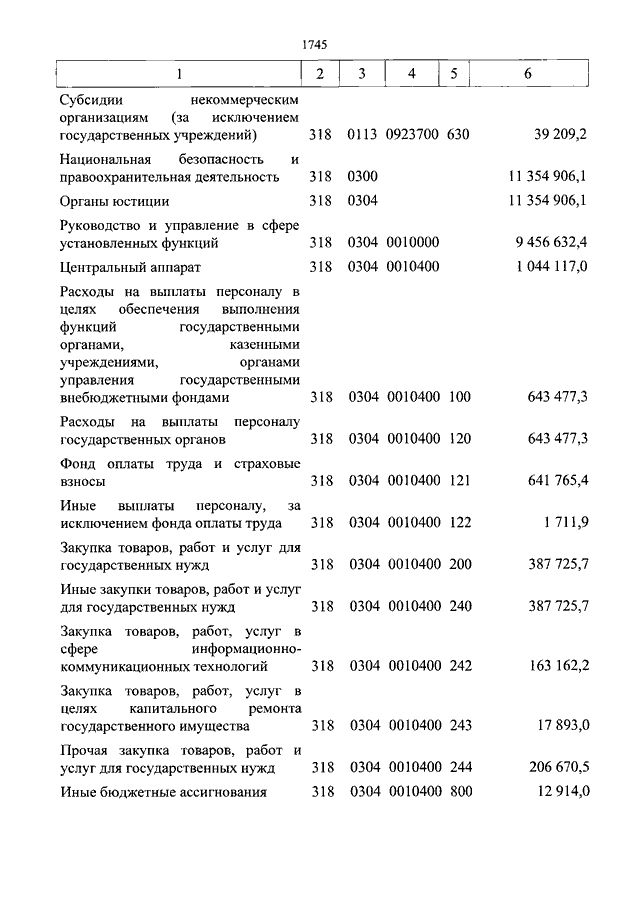 1745

| 1 | 2 | 3 | 4 | 5 | 6 |
|---|---|---|---|---|---|
| Субсидии некоммерческим организациям (за исключением государственных учреждений) | 318 | 0113 | 0923700 | 630 | 39 209,2 |
| Национальная безопасность и правоохранительная деятельность | 318 | 0300 | | | 11 354 906,1 |
| Органы юстиции | 318 | 0304 | | | 11 354 906,1 |
| Руководство и управление в сфере установленных функций | 318 | 0304 | 0010000 | | 9 456 632,4 |
| Центральный аппарат | 318 | 0304 | 0010400 | | 1 044 117,0 |
| Расходы на выплаты персоналу в целях обеспечения выполнения функций государственными органами, казенными учреждениями, органами управления государственными внебюджетными фондами | 318 | 0304 | 0010400 | 100 | 643 477,3 |
| Расходы на выплаты персоналу государственных органов | 318 | 0304 | 0010400 | 120 | 643 477,3 |
| Фонд оплаты труда и страховые взносы | 318 | 0304 | 0010400 | 121 | 641 765,4 |
| Иные выплаты персоналу, за исключением фонда оплаты труда | 318 | 0304 | 0010400 | 122 | 1 711,9 |
| Закупка товаров, работ и услуг для государственных нужд | 318 | 0304 | 0010400 | 200 | 387 725,7 |
| Иные закупки товаров, работ и услуг для государственных нужд | 318 | 0304 | 0010400 | 240 | 387 725,7 |
| Закупка товаров, работ, услуг в сфере информационно-коммуникационных технологий | 318 | 0304 | 0010400 | 242 | 163 162,2 |
| Закупка товаров, работ, услуг в целях капитального ремонта государственного имущества | 318 | 0304 | 0010400 | 243 | 17 893,0 |
| Прочая закупка товаров, работ и услуг для государственных нужд | 318 | 0304 | 0010400 | 244 | 206 670,5 |
| Иные бюджетные ассигнования | 318 | 0304 | 0010400 | 800 | 12 914,0 |